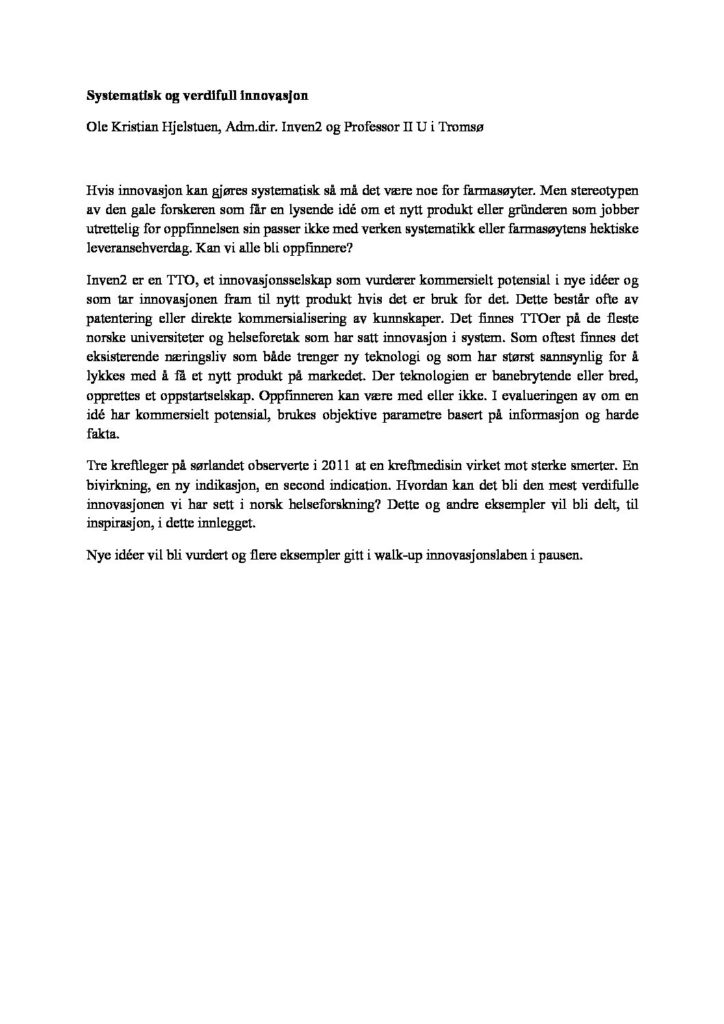 Systematisk og verdifull innovasjon

Ole Kristian Hjelstuen, Adm.dir. Inven2 og Professor II U i Tromsø

Hvis innovasjon kan gjøres systematisk så må det være noe for farmasøyter. Men stereotypen av den gale forskeren som får en lysende idé om et nytt produkt eller gründeren som jobber utrettelig for oppfinnelsen sin passer ikke med verken systematikk eller farmasøytens hektiske leveransehverdag. Kan vi alle bli oppfinnere?

Inven2 er en TTO, et innovasjonsselskap som vurderer kommersielt potensial i nye idéer og som tar innovasjonen fram til nytt produkt hvis det er bruk for det. Dette består ofte av patentering eller direkte kommersialisering av kunnskaper. Det finnes TTOer på de fleste norske universiteter og helseforetak som har satt innovasjon i system. Som oftest finnes det eksisterende næringsliv som både trenger ny teknologi og som har størst sannsynlig for å lykkes med å få et nytt produkt på markedet. Der teknologien er banebrytende eller bred, opprettes et oppstartselskap. Oppfinneren kan være med eller ikke. I evalueringen av om en idé har kommersielt potensial, brukes objektive parametre basert på informasjon og harde fakta.

Tre kreftleger på sørlandet observerte i 2011 at en kreftmedisin virket mot sterke smerter. En bivirkning, en ny indikasjon, en second indication. Hvordan kan det bli den mest verdifulle innovasjonen vi har sett i norsk helseforskning? Dette og andre eksempler vil bli delt, til inspirasjon, i dette innlegget.

Nye idéer vil bli vurdert og flere eksempler gitt i walk-up innovasjonslaben i pausen.